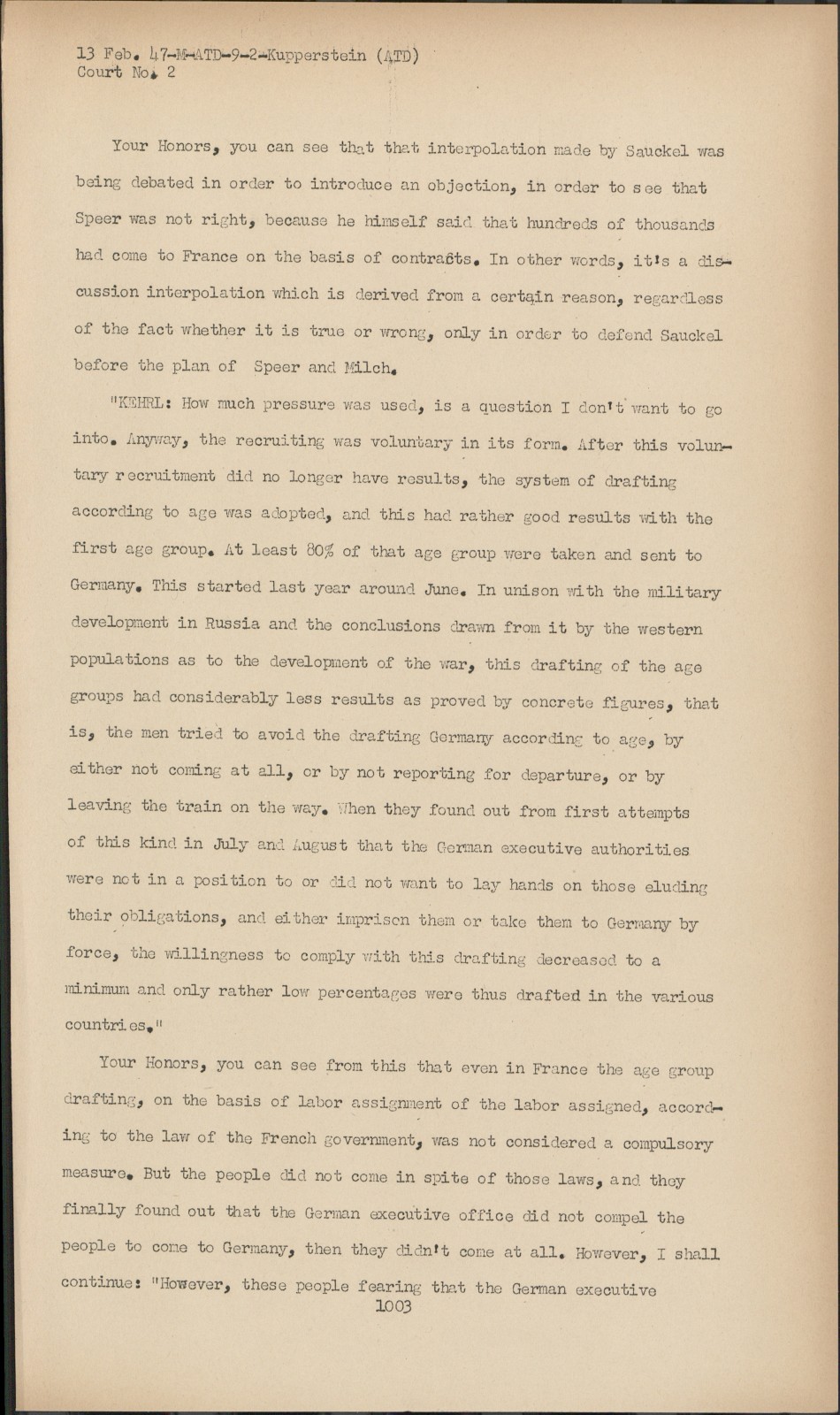 13 Feb. 47-M-ATD-9-2-Kupperstein (ATD)
Court No. 2

Your Honors, you can see that that interpolation made by Sauckel was being debated in order to introduce an objection, in order to see that Speer was not right, because he himself said that hundreds of thousands had come to France on the basis of contracts. In other words, it's a discussion interpolation which is derived from a certain reason, regardless of the fact whether it is true or wrong, only in order to defend Sauckel before the plan of Speer and Milch.

"KEHRL: How much pressure was used, is a question I don't want to go into. Anyway, the recruiting was voluntary in its form. After this voluntary recruitment did no longer have results, the system of drafting according to age was adopted, and this had rather good results with the first age group. At least 80% of that age group were taken and sent to Germany. This started last year around June. In unison with the military development in Russia and the conclusions drawn from it by the western populations as to the development of the war, this drafting of the age groups had considerably less results as proved by concrete figures, that is, the men tried to avoid the drafting Germany according to age, by either not coming at all, or by not reporting for departure, or by leaving the train on the way. When they found out from first attempts of this kind in July and August that the German executive authorities were not in a position to or did not want to lay hands on those eluding their obligations, and either imprison them or take them to Germany by force, the willingness to comply with this drafting decreased to a minimum and only rather low percentages were thus drafted in the various countries."

Your Honors, you can see from this that even in France the age group drafting, on the basis of labor assignment of the labor assigned, according to the law of the French government, was not considered a compulsory measure. But the people did not come in spite of those laws, and they finally found out that the German executive office did not compel the people to come to Germany, then they didn't come at all. However, I shall continue: "However, these people fearing that the German executive

1003